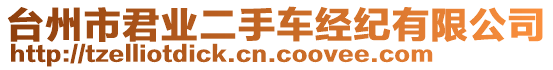 台州市君业二手车经纪有限公司
http://tzelliotdick.cn.coovee.com